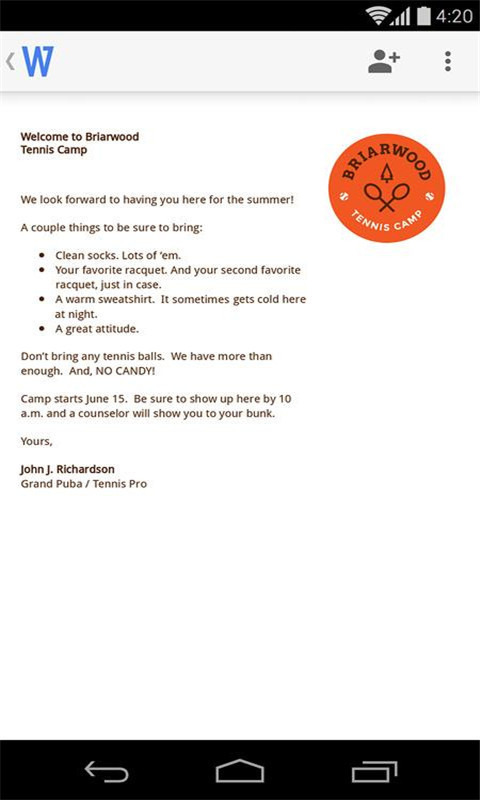 4:20

W

Welcome to Briarwood Tennis Camp

BRIARWOOD TENNIS CAMP

We look forward to having you here for the summer!

A couple things to be sure to bring:

- Clean socks. Lots of 'em.
- Your favorite racquet. And your second favorite racquet, just in case.
- A warm sweatshirt. It sometimes gets cold here at night.
- A great attitude.

Don't bring any tennis balls. We have more than enough. And, NO CANDY!

Camp starts June 15. Be sure to show up here by 10 a.m. and a counselor will show you to your bunk.

Yours,

John J. Richardson
Grand Puba / Tennis Pro